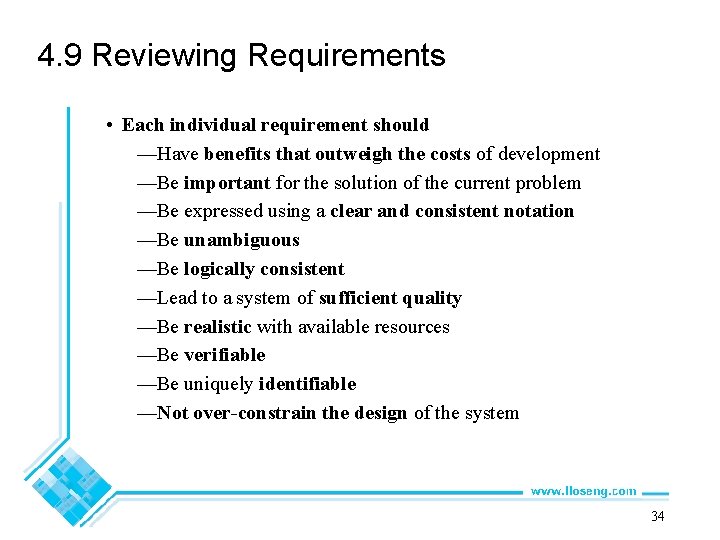 4.9 Reviewing Requirements

• Each individual requirement should

—Have benefits that outweigh the costs of development

—Be important for the solution of the current problem

—Be expressed using a clear and consistent notation

—Be unambiguous

—Be logically consistent

—Lead to a system of sufficient quality

—Be realistic with available resources

—Be verifiable

—Be uniquely identifiable

—Not over-constrain the design of the system

www.lloseng.com

34